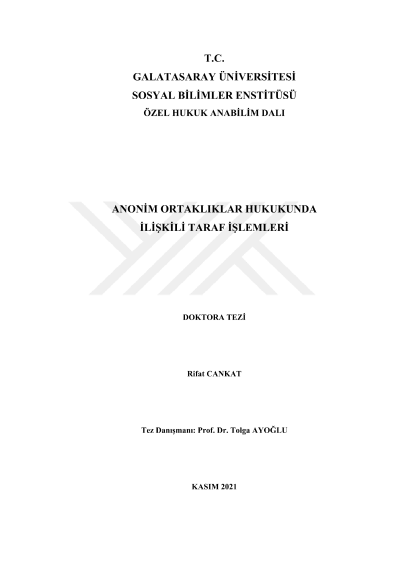 T.C.
GALATASARAY ÜNİVERSİTESİ
SOSYAL BİLİMLER ENSTİTÜSÜ
ÖZEL HUKUK ANABİLİM DALI

ANONİM ORTAKLIKLAR HUKUKUNDA
İLİŞKİLİ TARAF İŞLEMLERİ

DOKTORA TEZİ

Rifat CANKAT

Tez Danışmanı: Prof. Dr. Tolga AYOĞLU

KASIM 2021